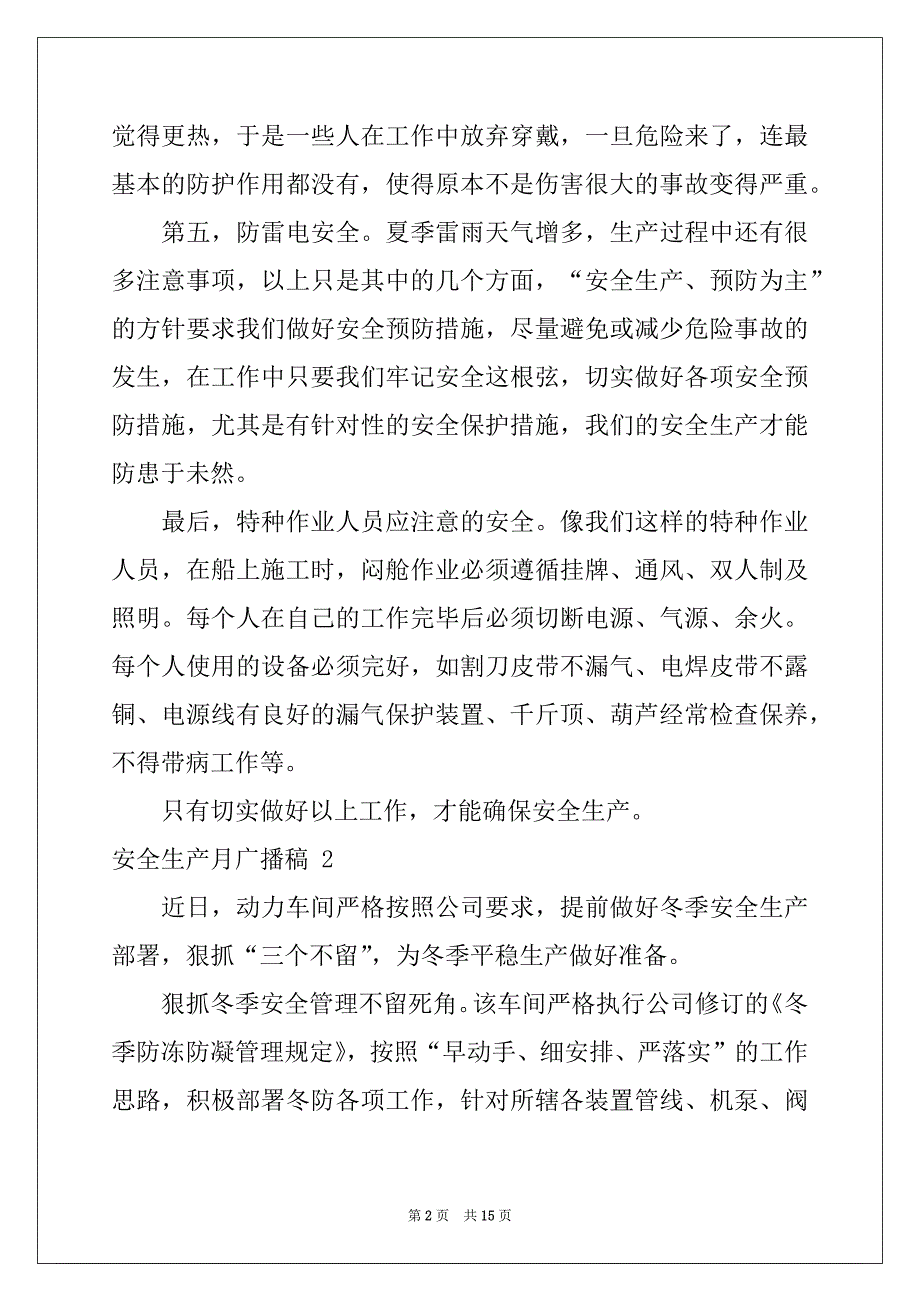 觉得更热，于是一些人在工作中放弃穿戴，一旦危险来了，连最基本的防护作用都没有，使得原本不是伤害很大的事故变得严重。

第五，防雷电安全。夏季雷雨天气增多，生产过程中还有很多注意事项，以上只是其中的几个方面，“安全生产、预防为主”的方针要求我们做好安全预防措施，尽量避免或减少危险事故的发生，在工作中只要我们牢记安全这根弦，切实做好各项安全预防措施，尤其是有针对性的安全保护措施，我们的安全生产才能防患于未然。

最后，特种作业人员应注意的安全。像我们这样的特种作业人员，在船上施工时，闷舱作业必须遵循挂牌、通风、双人制及照明。每个人在自己的工作完毕后必须切断电源、气源、余火。每个人使用的设备必须完好，如割刀皮带不漏气、电焊皮带不露铜、电源线有良好的漏气保护装置、千斤顶、葫芦经常检查保养，不得带病工作等。

只有切实做好以上工作，才能确保安全生产。

安全生产月广播稿 2

近日，动力车间严格按照公司要求，提前做好冬季安全生产部署，狠抓“三个不留”，为冬季平稳生产做好准备。

狠抓冬季安全管理不留死角。该车间严格执行公司修订的《冬季防冻防凝管理规定》，按照“早动手、细安排、严落实”的工作思路，积极部署冬防各项工作，针对所辖各装置管线、机泵、阀

第 2 页　共 15 页